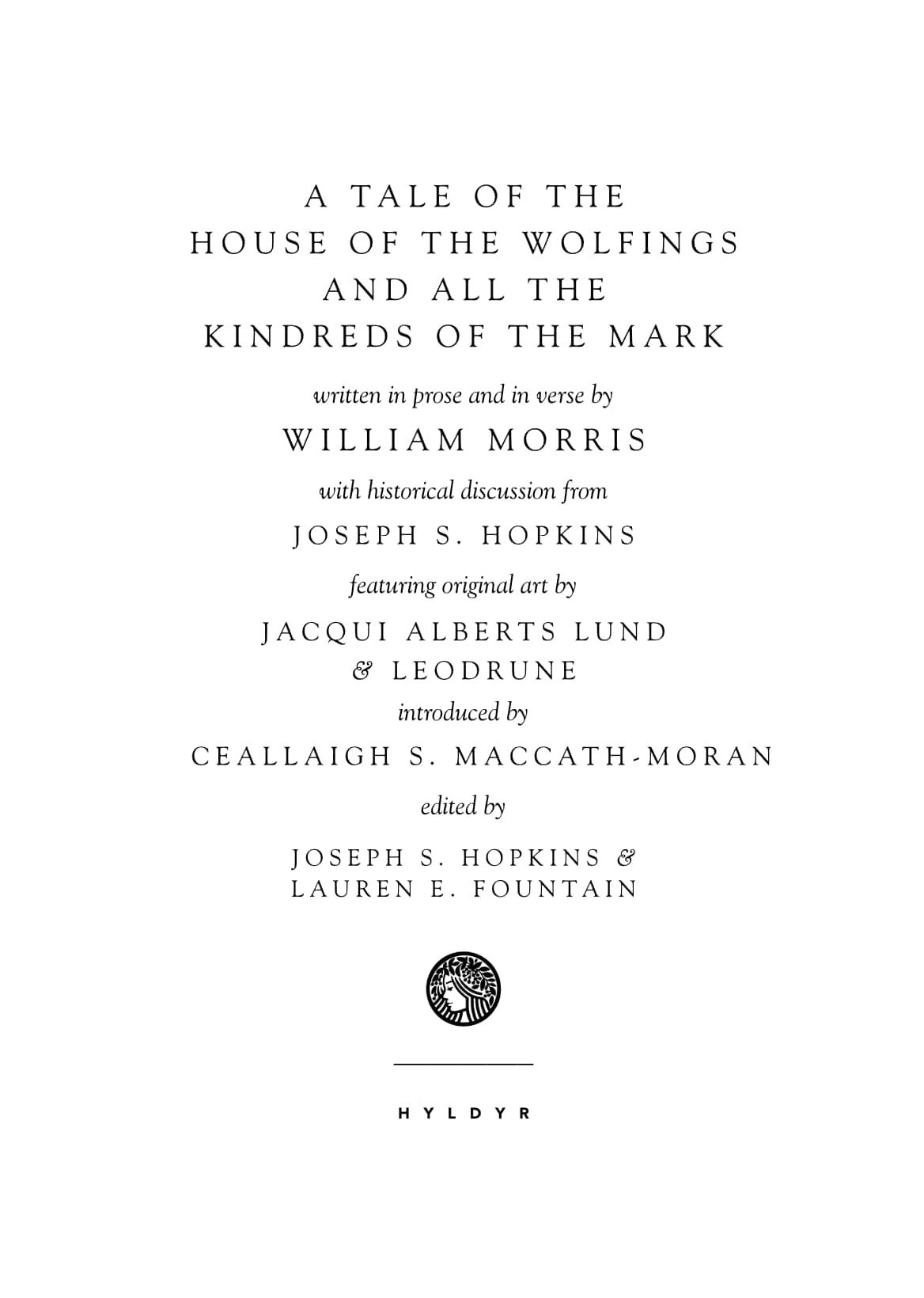 A TALE OF THE
HOUSE OF THE WOLFINGS
AND ALL THE
KINDREDS OF THE MARK

written in prose and in verse by

WILLIAM MORRIS

with historical discussion from

JOSEPH S. HOPKINS

featuring original art by

JACQUI ALBERTS LUND
& LEODRUNE

introduced by

CEALLAIGH S. MACCATH-MORAN

edited by

JOSEPH S. HOPKINS &
LAUREN E. FOUNTAIN

HYLDYR